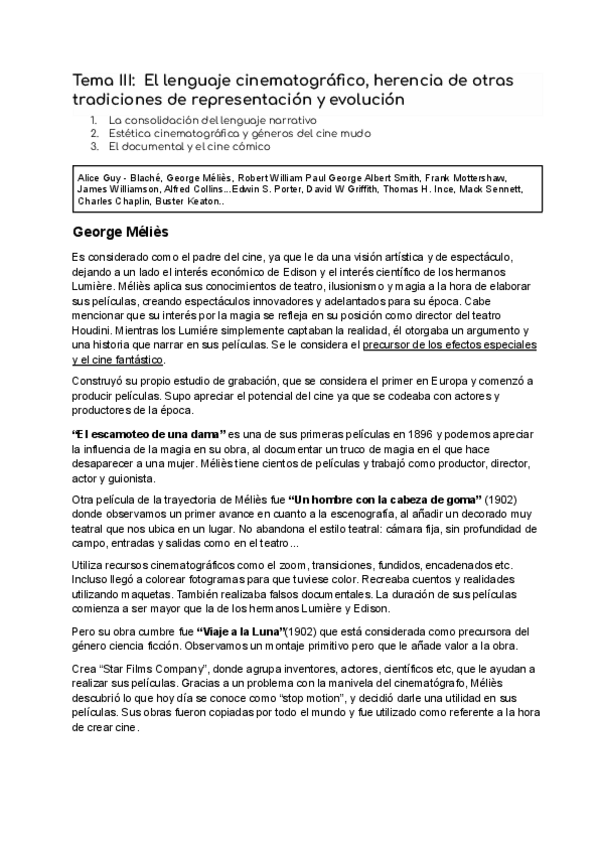 Tema III: El lenguaje cinematográfico, herencia de otras tradiciones de representación y evolución

1. La consolidación del lenguaje narrativo
2. Estética cinematográfica y géneros del cine mudo
3. El documental y el cine cómico

Alice Guy - Blaché, George Méliès, Robert William Paul George Albert Smith, Frank Mottershaw, James Williamson, Alfred Collins...Edwin S. Porter, David W Griffith, Thomas H. Ince, Mack Sennett, Charles Chaplin, Buster Keaton..

George Méliès

Es considerado como el padre del cine, ya que le da una visión artística y de espectáculo, dejando a un lado el interés económico de Edison y el interés científico de los hermanos Lumière. Méliès aplica sus conocimientos de teatro, ilusionismo y magia a la hora de elaborar sus películas, creando espectáculos innovadores y adelantados para su época. Cabe mencionar que su interés por la magia se refleja en su posición como director del teatro Houdini. Mientras los Lumiére simplemente captaban la realidad, él otorgaba un argumento y una historia que narrar en sus películas. Se le considera el precursor de los efectos especiales y el cine fantástico.

Construyó su propio estudio de grabación, que se considera el primer en Europa y comenzó a producir películas. Supo apreciar el potencial del cine ya que se codeaba con actores y productores de la época.

"El escamoteo de una dama" es una de sus primeras películas en 1896 y podemos apreciar la influencia de la magia en su obra, al documentar un truco de magia en el que hace desaparecer a una mujer. Méliès tiene cientos de películas y trabajó como productor, director, actor y guionista.

Otra película de la trayectoria de Méliès fue "Un hombre con la cabeza de goma" (1902) donde observamos un primer avance en cuanto a la escenografía, al añadir un decorado muy teatral que nos ubica en un lugar. No abandona el estilo teatral: cámara fija, sin profundidad de campo, entradas y salidas como en el teatro...

Utiliza recursos cinematográficos como el zoom, transiciones, fundidos, encadenados etc. Incluso llegó a colorear fotogramas para que tuviese color. Recreaba cuentos y realidades utilizando maquetas. También realizaba falsos documentales. La duración de sus películas comienza a ser mayor que la de los hermanos Lumière y Edison.

Pero su obra cumbre fue "Viaje a la Luna"(1902) que está considerada como precursora del género ciencia ficción. Observamos un montaje primitivo pero que le añade valor a la obra.

Crea "Star Films Company", donde agrupa inventores, actores, científicos etc, que le ayudan a realizar sus películas. Gracias a un problema con la manivela del cinematógrafo, Méliès descubrió lo que hoy día se conoce como "stop motion", y decidió darle una utilidad en sus películas. Sus obras fueron copiadas por todo el mundo y fue utilizado como referente a la hora de crear cine.